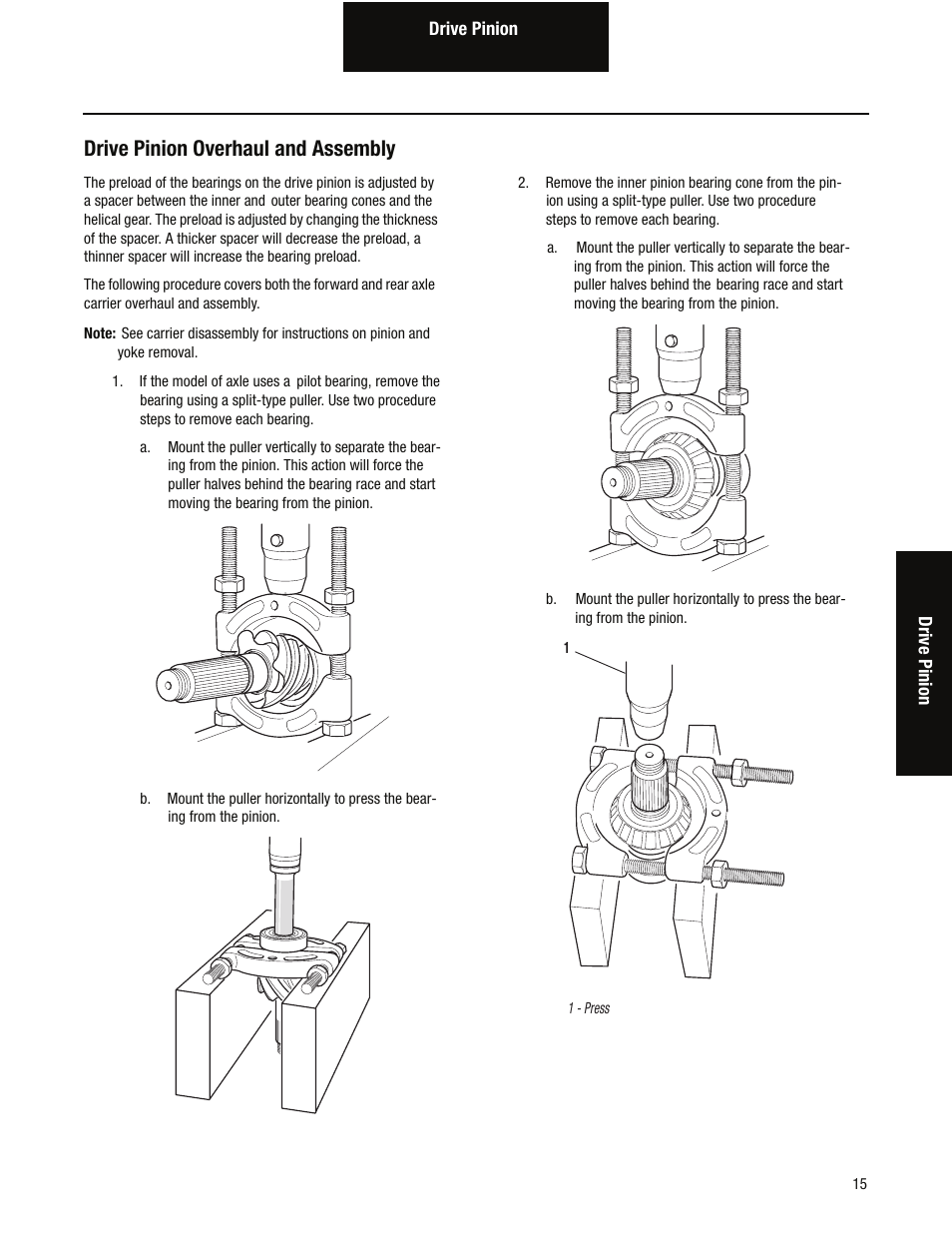 Drive Pinion

Drive Pinion Overhaul and Assembly

The preload of the bearings on the drive pinion is adjusted by a spacer between the inner and outer bearing cones and the helical gear. The preload is adjusted by changing the thickness of the spacer. A thicker spacer will decrease the preload, a thinner spacer will increase the bearing preload.

The following procedure covers both the forward and rear axle carrier overhaul and assembly.

Note: See carrier disassembly for instructions on pinion and yoke removal.

1. If the model of axle uses a pilot bearing, remove the bearing using a split-type puller. Use two procedure steps to remove each bearing.

a. Mount the puller vertically to separate the bearing from the pinion. This action will force the puller halves behind the bearing race and start moving the bearing from the pinion.

b. Mount the puller horizontally to press the bearing from the pinion.

2. Remove the inner pinion bearing cone from the pinion using a split-type puller. Use two procedure steps to remove each bearing.

a. Mount the puller vertically to separate the bearing from the pinion. This action will force the puller halves behind the bearing race and start moving the bearing from the pinion.

b. Mount the puller horizontally to press the bearing from the pinion.

1

1 - Press

Drive Pinion

15